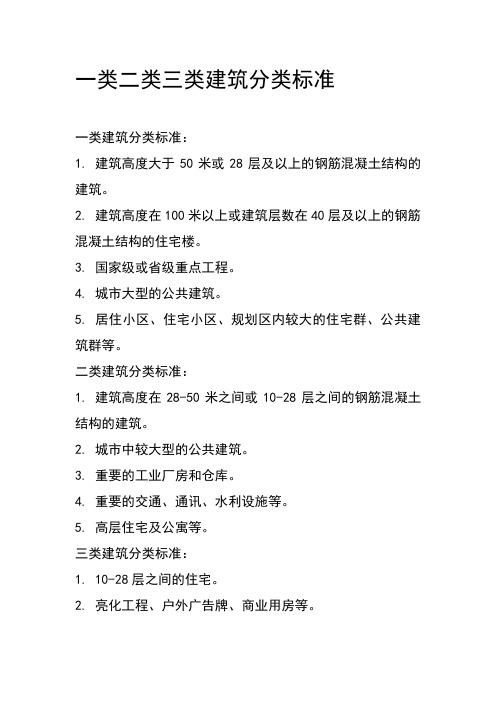 一类二类三类建筑分类标准

一类建筑分类标准：

1. 建筑高度大于 50 米或 28 层及以上的钢筋混凝土结构的建筑。

2. 建筑高度在 100 米以上或建筑层数在 40 层及以上的钢筋混凝土结构的住宅楼。

3. 国家级或省级重点工程。

4. 城市大型的公共建筑。

5. 居住小区、住宅小区、规划区内较大的住宅群、公共建筑群等。

二类建筑分类标准：

1. 建筑高度在 28-50 米之间或 10-28 层之间的钢筋混凝土结构的建筑。

2. 城市中较大型的公共建筑。

3. 重要的工业厂房和仓库。

4. 重要的交通、通讯、水利设施等。

5. 高层住宅及公寓等。

三类建筑分类标准：

1. 10-28 层之间的住宅。

2. 亮化工程、户外广告牌、商业用房等。